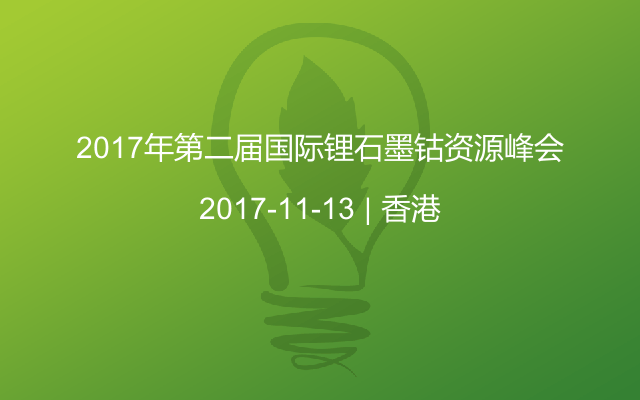 2017年第二届国际锂石墨钴资源峰会

2017-11-13 | 香港